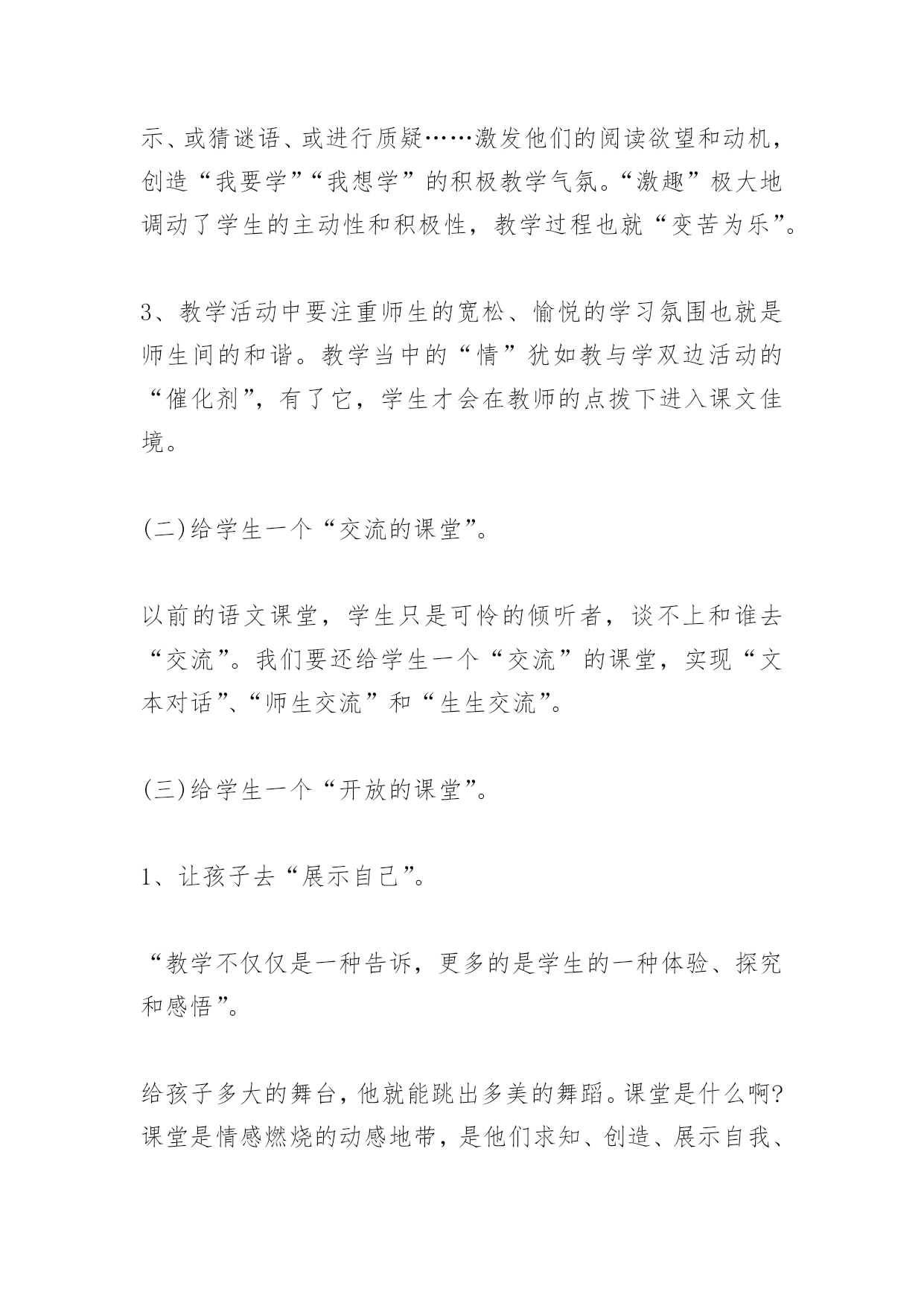 示、或猜谜语、或进行质疑……激发他们的阅读欲望和动机，创造“我要学”“我想学”的积极教学气氛。“激趣”极大地调动了学生的主动性和积极性，教学过程也就“变苦为乐”。

3、教学活动中要注重师生的宽松、愉悦的学习氛围也就是师生间的和谐。教学当中的“情”犹如教与学双边活动的“催化剂”，有了它，学生才会在教师的点拨下进入课文佳境。

(二)给学生一个“交流的课堂”。

以前的语文课堂，学生只是可怜的倾听者，谈不上和谁去“交流”。我们要还给学生一个“交流”的课堂，实现“文本对话”、“师生交流”和“生生交流”。

(三)给学生一个“开放的课堂”。

1、让孩子去“展示自己”。

“教学不仅仅是一种告诉，更多的是学生的一种体验、探究和感悟”。

给孩子多大的舞台，他就能跳出多美的舞蹈。课堂是什么啊?课堂是情感燃烧的动感地带，是他们求知、创造、展示自我、